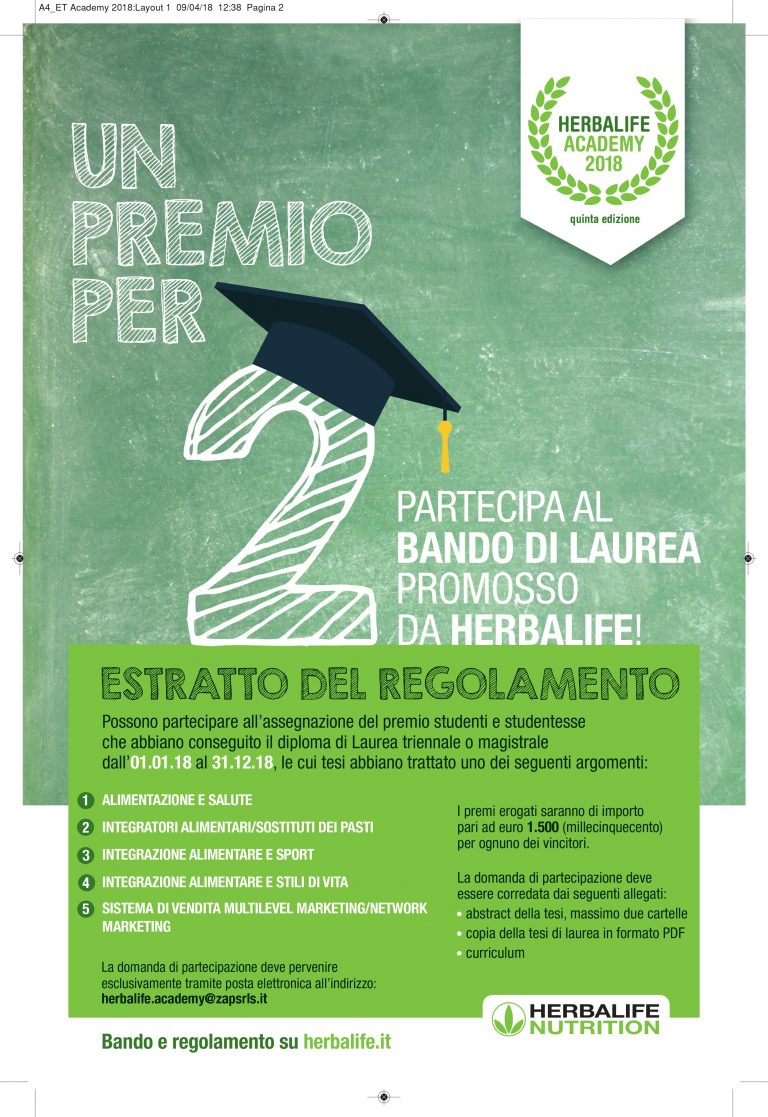 A4_ET Academy 2018:Layout 1 09/04/18 12:38 Pagina 2

HERBALIFE ACADEMY 2018

quinta edizione

UN PREMIO PER 2

PARTECIPA AL BANDO DI LAUREA PROMOSSO DA HERBALIFE!

ESTRATTO DEL REGOLAMENTO

Possono partecipare all'assegnazione del premio studenti e studentesse che abbiano conseguito il diploma di Laurea triennale o magistrale dall'01.01.18 al 31.12.18, le cui tesi abbiano trattato uno dei seguenti argomenti:

1 ALIMENTAZIONE E SALUTE
2 INTEGRATORI ALIMENTARI/SOSTITUTI DEI PASTI
3 INTEGRAZIONE ALIMENTARE E SPORT
4 INTEGRAZIONE ALIMENTARE E STILI DI VITA
5 SISTEMA DI VENDITA MULTILEVEL MARKETING/NETWORK MARKETING

La domanda di partecipazione deve pervenire esclusivamente tramite posta elettronica all'indirizzo: herbalife.academy@zapsrls.it

I premi erogati saranno di importo pari ad euro 1.500 (millecinquecento) per ognuno dei vincitori.

La domanda di partecipazione deve essere corredata dai seguenti allegati:
• abstract della tesi, massimo due cartelle
• copia della tesi di laurea in formato PDF
• curriculum

HERBALIFE NUTRITION

Bando e regolamento su herbalife.it